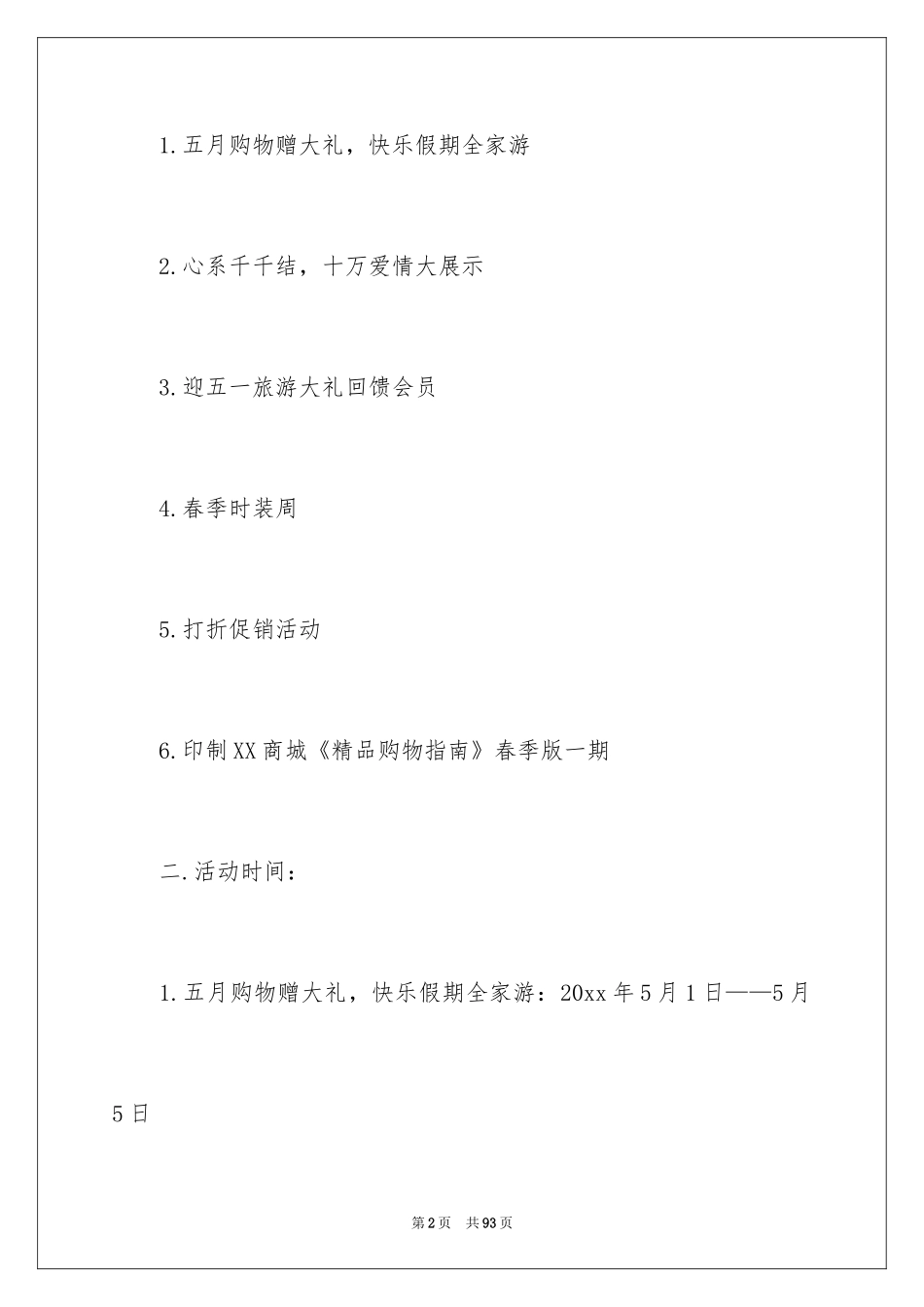 1.五月购物赠大礼，快乐假期全家游

2.心系千千结，十万爱情大展示

3.迎五一旅游大礼回馈会员

4.春季时装周

5.打折促销活动

6.印制XX商城《精品购物指南》春季版一期

二.活动时间：

1.五月购物赠大礼，快乐假期全家游：20xx年5月1日——5月5日

第2页 共93页